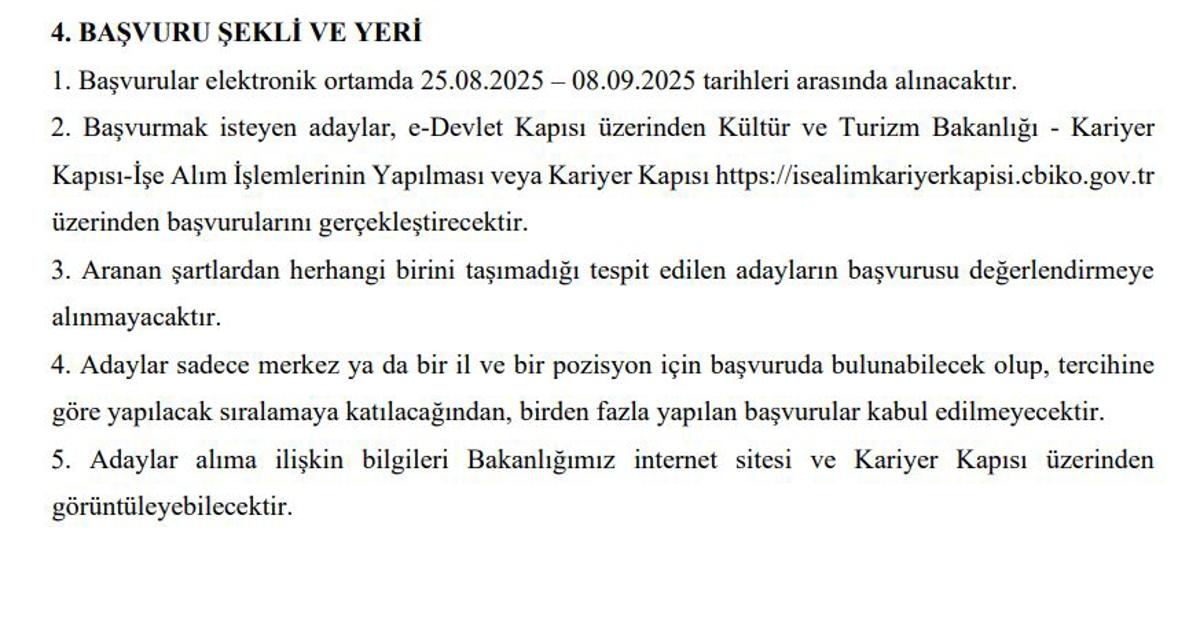 4. BAŞVURU ŞEKLİ VE YERİ

1. Başvurular elektronik ortamda 25.08.2025 – 08.09.2025 tarihleri arasında alınacaktır.

2. Başvurmak isteyen adaylar, e-Devlet Kapısı üzerinden Kültür ve Turizm Bakanlığı - Kariyer Kapısı-İşe Alım İşlemlerinin Yapılması veya Kariyer Kapısı https://isealimkariyerkapisi.cbiko.gov.tr üzerinden başvurularını gerçekleştirecektir.

3. Aranan şartlardan herhangi birini taşımadığı tespit edilen adayların başvurusu değerlendirmeye alınmayacaktır.

4. Adaylar sadece merkez ya da bir il ve bir pozisyon için başvuruda bulunabilecek olup, tercihine göre yapılacak sıralamaya katılacağından, birden fazla yapılan başvurular kabul edilmeyecektir.

5. Adaylar alıma ilişkin bilgileri Bakanlığımız internet sitesi ve Kariyer Kapısı üzerinden görüntüleyebilecektir.